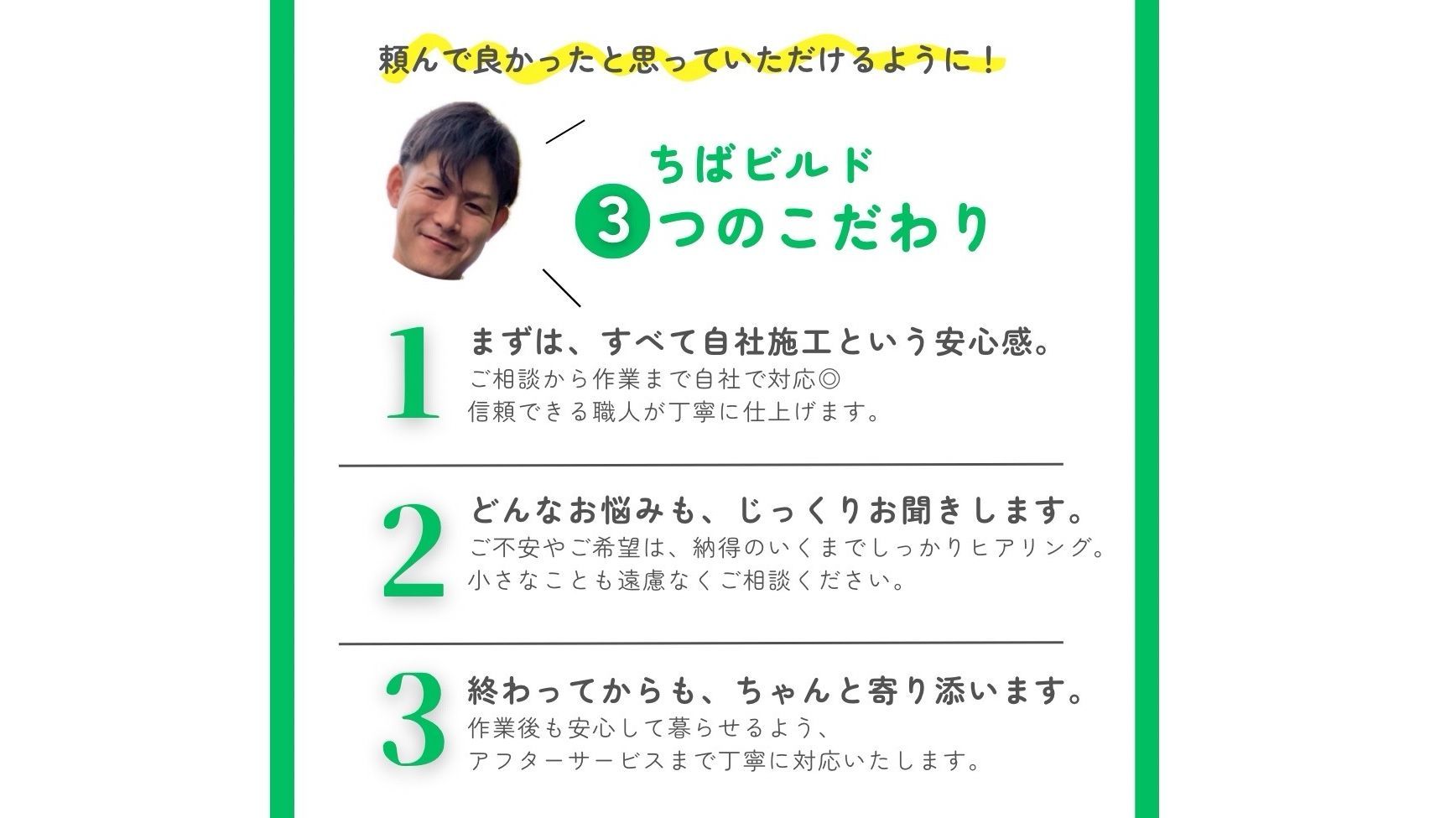 頼んで良かったと思っていただけるように！

ちばビルド
3つのこだわり

1
まずは、すべて自社施工という安心感。
ご相談から作業まで自社で対応◎
信頼できる職人が丁寧に仕上げます。

2
どんなお悩みも、じっくりお聞きします。
ご不安やご希望は、納得のいくまでしっかりヒアリング。
小さなことも遠慮なくご相談ください。

3
終わってからも、ちゃんと寄り添います。
作業後も安心して暮らせるよう、
アフターサービスまで丁寧に対応いたします。